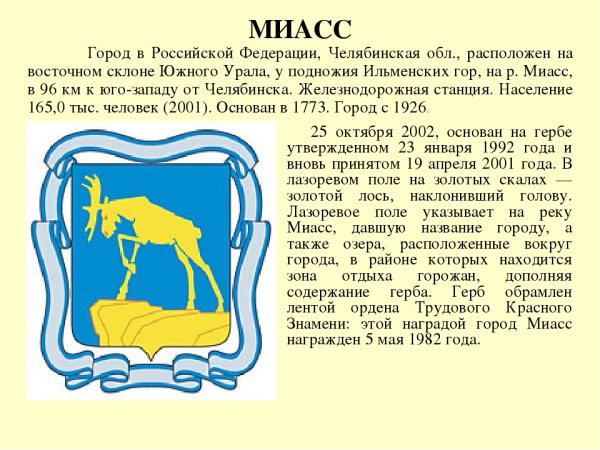 МИАСС

Город в Российской Федерации, Челябинская обл., расположен на восточном склоне Южного Урала, у подножия Ильменских гор, на р. Миасс, в 96 км к юго-западу от Челябинска. Железнодорожная станция. Население 165,0 тыс. человек (2001). Основан в 1773. Город с 1926.

25 октября 2002, основан на гербе утвержденном 23 января 1992 года и вновь принятом 19 апреля 2001 года. В лазоревом поле на золотых скалах — золотой лось, наклонивший голову. Лазоревое поле указывает на реку Миасс, давшую название городу, а также озера, расположенные вокруг города, в районе которых находится зона отдыха горожан, дополняя содержание герба. Герб обрамлен лентой ордена Трудового Красного Знамени: этой наградой город Миасс награжден 5 мая 1982 года.